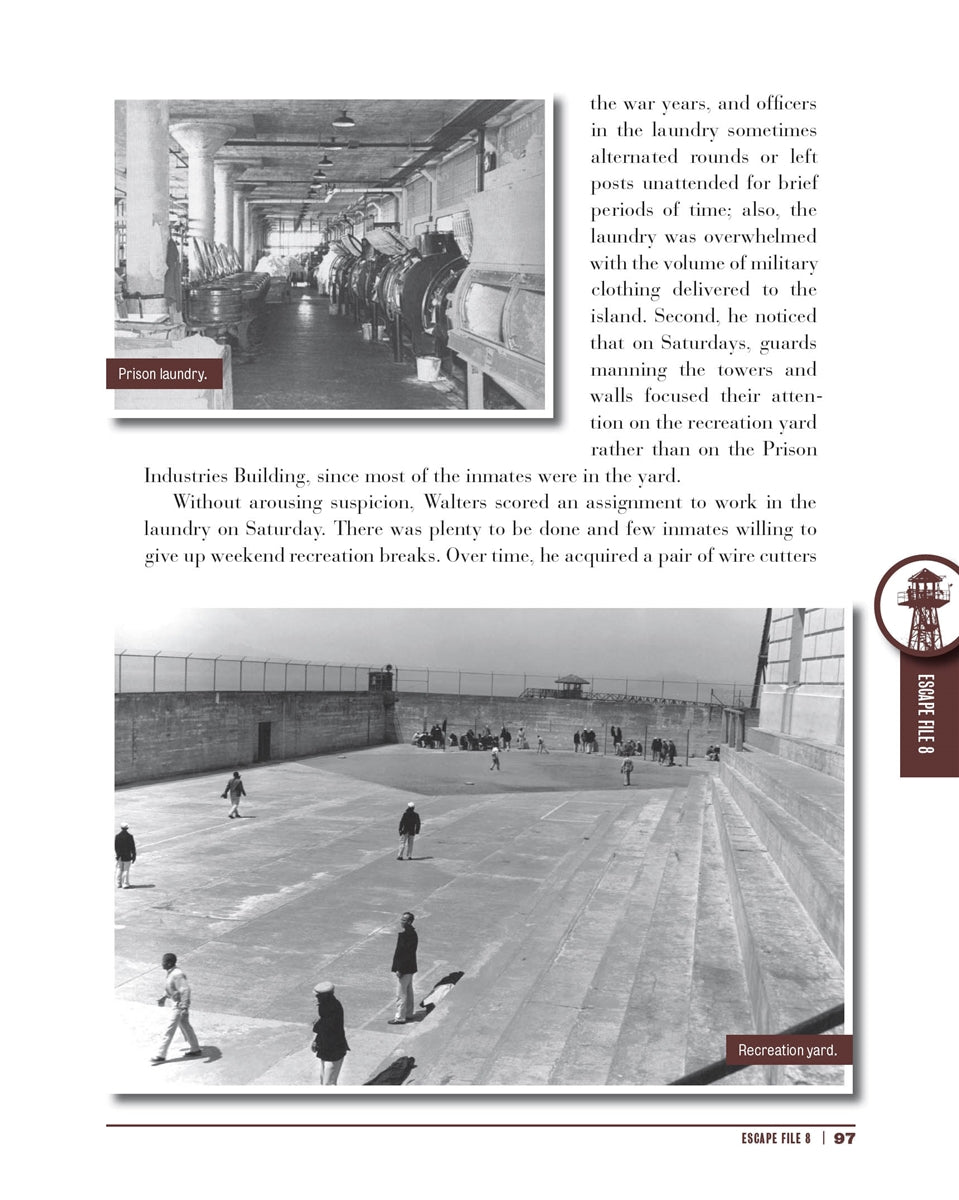 Prison laundry.

the war years, and officers in the laundry sometimes alternated rounds or left posts unattended for brief periods of time; also, the laundry was overwhelmed with the volume of military clothing delivered to the island. Second, he noticed that on Saturdays, guards manning the towers and walls focused their attention on the recreation yard rather than on the Prison Industries Building, since most of the inmates were in the yard.

Without arousing suspicion, Walters scored an assignment to work in the laundry on Saturday. There was plenty to be done and few inmates willing to give up weekend recreation breaks. Over time, he acquired a pair of wire cutters

ESCAPE FILE 8

Recreation yard.

ESCAPE FILE 8 | 97